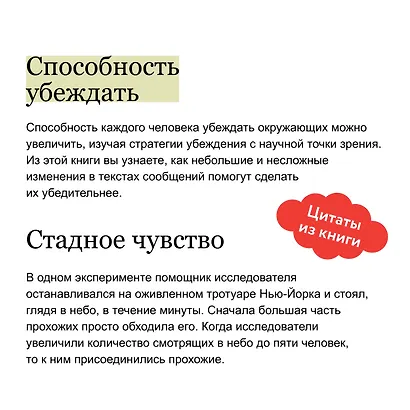 Способность убеждать

Способность каждого человека убеждать окружающих можно увеличить, изучая стратегии убеждения с научной точки зрения. Из этой книги вы узнаете, как небольшие и несложные изменения в текстах сообщений помогут сделать их убедительнее.

Цитаты из книги

Стадное чувство

В одном эксперименте помощник исследователя останавливался на оживленном тротуаре Нью-Йорка и стоял, глядя в небо, в течение минуты. Сначала большая часть прохожих просто обходила его. Когда исследователи увеличили количество смотрящих в небо до пяти человек, то к ним присоединились прохожие.